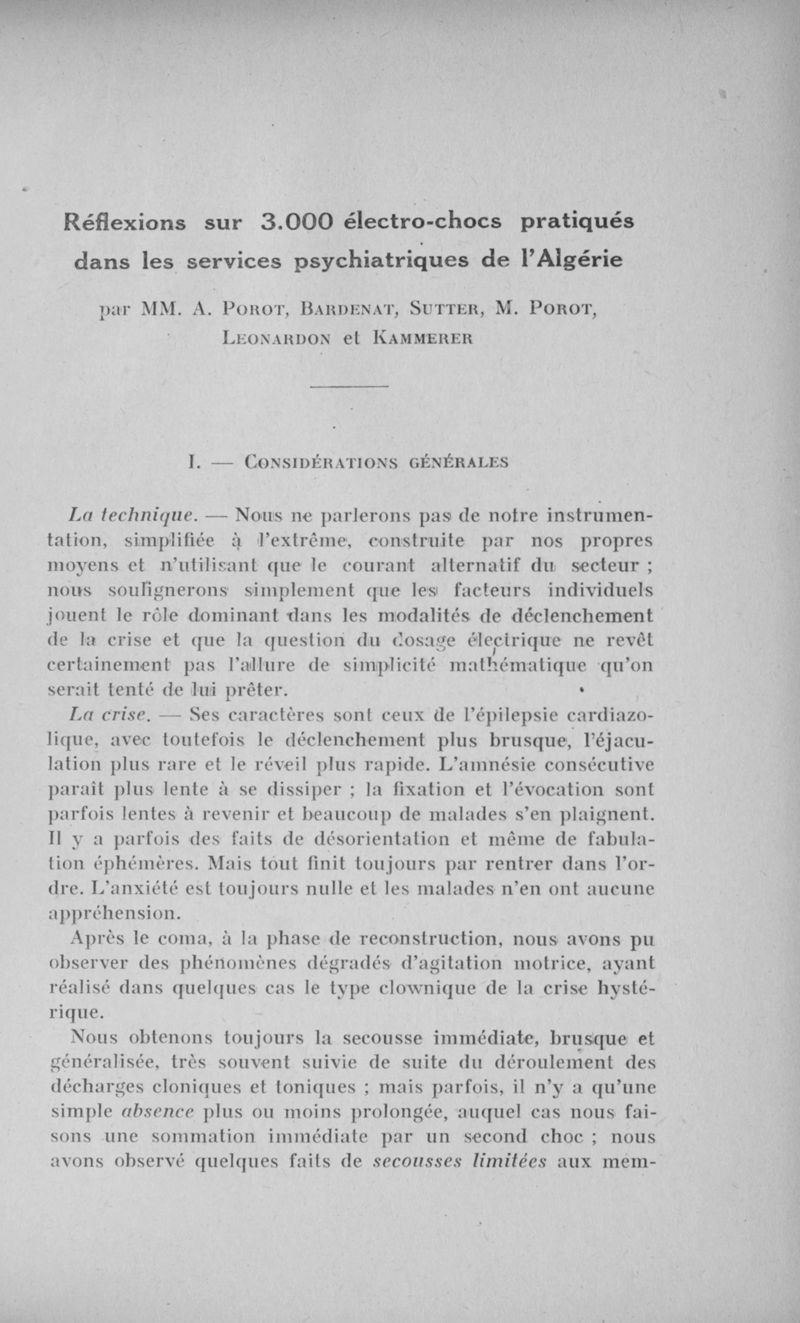 Réflexions sur 3.000 électro-chocs pratiqués dans les services psychiatriques de l'Algérie

par MM. A. Porot, Bardenat, Sutter, M. Porot, Leonardon et Kammerer

I. — Considérations générales

La technique. — Nous ne parlerons pas de notre instrumentation, simplifiée à l'extrême, construite par nos propres moyens et n'utilisant que le courant alternatif du secteur ; nous soulignerons simplement que les facteurs individuels jouent le rôle dominant dans les modalités de déclenchement de la crise et que la question du dosage électrique ne revêt certainement pas l'allure de simplicité mathématique qu'on serait tenté de lui prêter.

La crise. — Ses caractères sont ceux de l'épilepsie cardiazolique, avec toutefois le déclenchement plus brusque, l'éjaculation plus rare et le réveil plus rapide. L'amnésie consécutive paraît plus lente à se dissiper ; la fixation et l'évocation sont parfois lentes à revenir et beaucoup de malades s'en plaignent. Il y a parfois des faits de désorientation et même de fabulation éphémères. Mais tout finit toujours par rentrer dans l'ordre. L'anxiété est toujours nulle et les malades n'en ont aucune appréhension.

Après le coma, à la phase de reconstruction, nous avons pu observer des phénomènes dégradés d'agitation motrice, ayant réalisé dans quelques cas le type clownique de la crise hystérique.

Nous obtenons toujours la secousse immédiate, brusque et généralisée, très souvent suivie de suite du déroulement des décharges cloniques et toniques ; mais parfois, il n'y a qu'une simple absence plus ou moins prolongée, auquel cas nous faisons une sommation immédiate par un second choc ; nous avons observé quelques faits de secousses limitées aux mem-